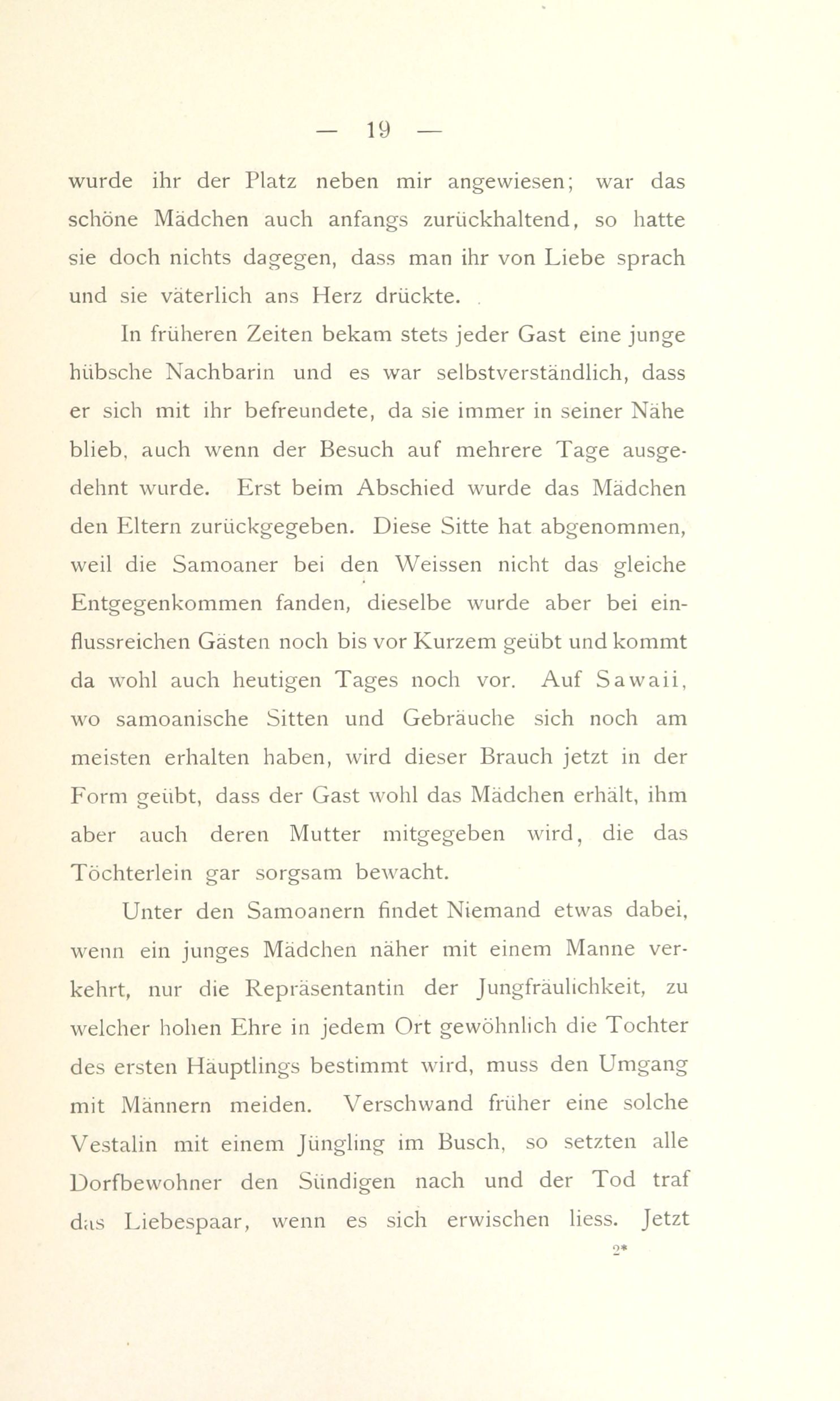 — 19 —

wurde ihr der Platz neben mir angewiesen; war das schöne Mädchen auch anfangs zurückhaltend, so hatte sie doch nichts dagegen, dass man ihr von Liebe sprach und sie väterlich ans Herz drückte.

In früheren Zeiten bekam stets jeder Gast eine junge hübsche Nachbarin und es war selbstverständlich, dass er sich mit ihr befreundete, da sie immer in seiner Nähe blieb, auch wenn der Besuch auf mehrere Tage ausgedehnt wurde. Erst beim Abschied wurde das Mädchen den Eltern zurückgegeben. Diese Sitte hat abgenommen, weil die Samoaner bei den Weissen nicht das gleiche Entgegenkommen fanden, dieselbe wurde aber bei einflussreichen Gästen noch bis vor Kurzem geübt und kommt da wohl auch heutigen Tages noch vor. Auf Sawaii, wo samoanische Sitten und Gebräuche sich noch am meisten erhalten haben, wird dieser Brauch jetzt in der Form geübt, dass der Gast wohl das Mädchen erhält, ihm aber auch deren Mutter mitgegeben wird, die das Töchterlein gar sorgsam bewacht.

Unter den Samoanern findet Niemand etwas dabei, wenn ein junges Mädchen näher mit einem Manne verkehrt, nur die Repräsentantin der Jungfräulichkeit, zu welcher hohen Ehre in jedem Ort gewöhnlich die Tochter des ersten Häuptlings bestimmt wird, muss den Umgang mit Männern meiden. Verschwand früher eine solche Vestalin mit einem Jüngling im Busch, so setzten alle Dorfbewohner den Sündigen nach und der Tod traf das Liebespaar, wenn es sich erwischen liess. Jetzt

2*